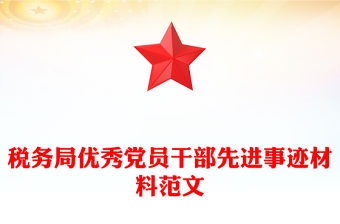 税务局优秀党员干部先进事迹材料范文